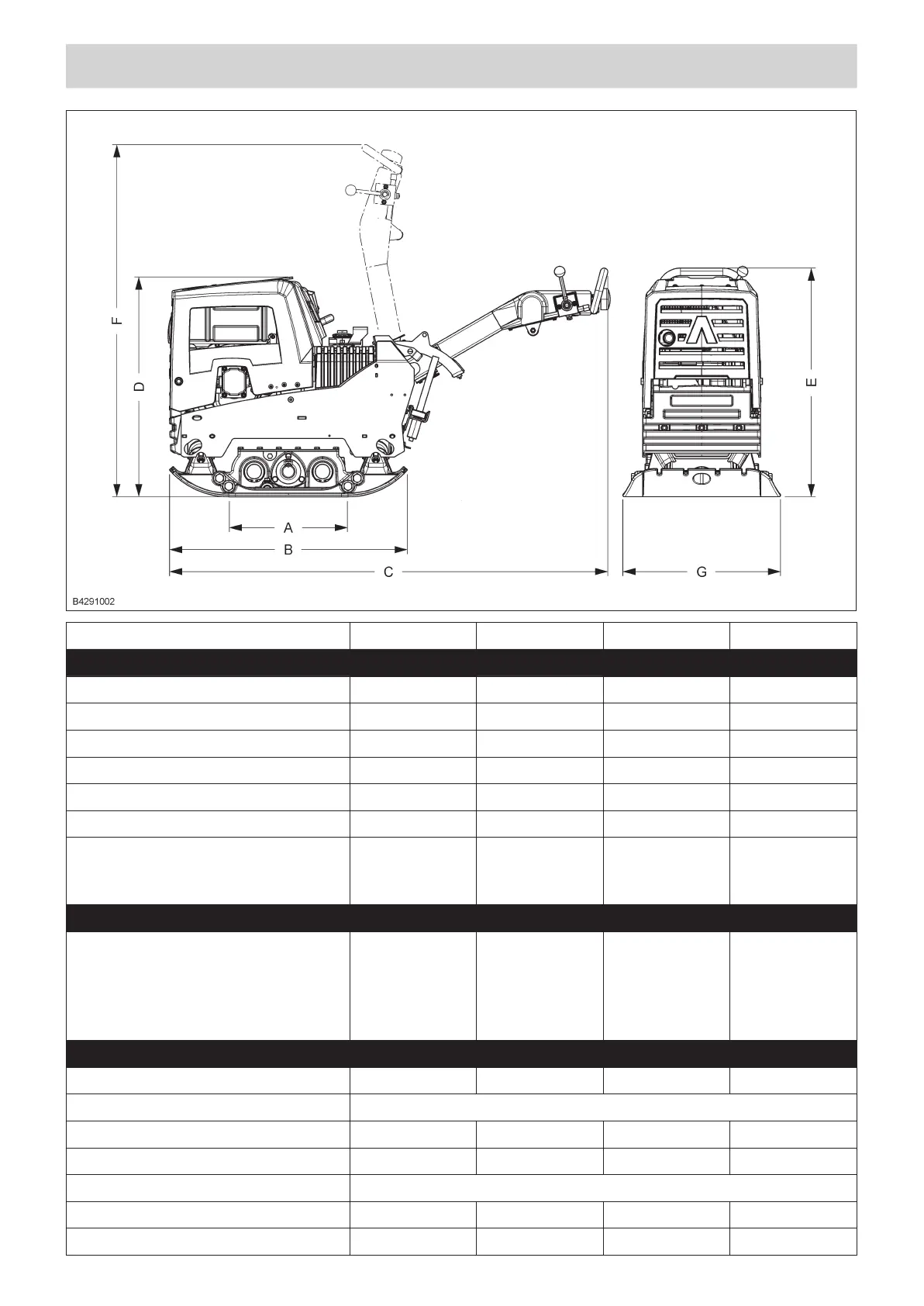 F

D

E

A

B

C

G

B4291002